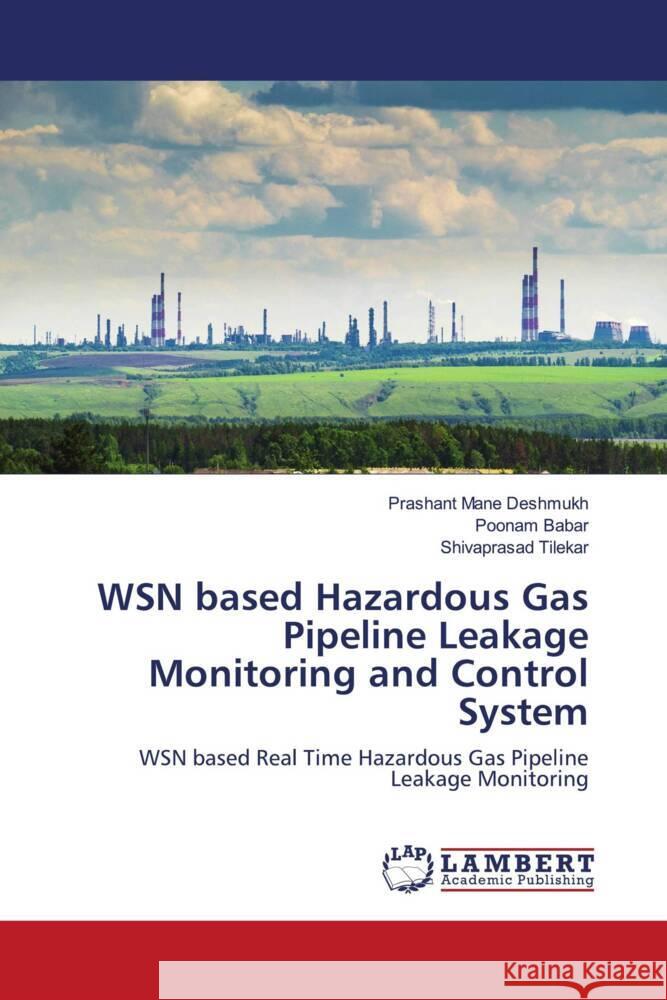 Prashant Mane Deshmukh
Poonam Babar
Shivaprasad Tilekar

WSN based Hazardous Gas Pipeline Leakage Monitoring and Control System

WSN based Real Time Hazardous Gas Pipeline Leakage Monitoring

LAP LAMBERT Academic Publishing